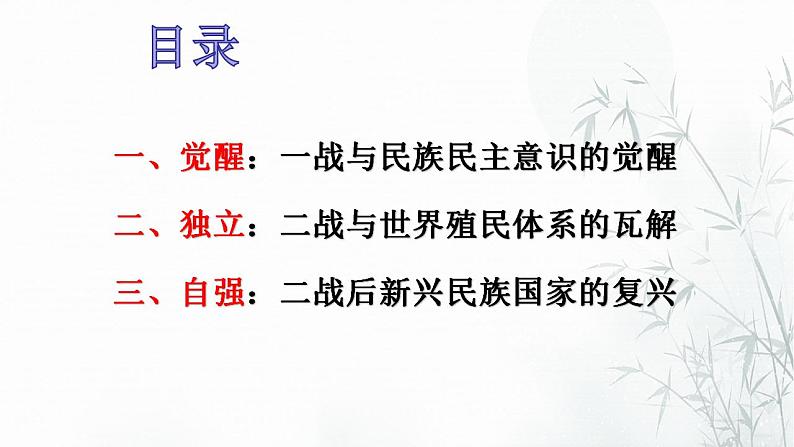 目录

一、觉醒：一战与民族民主意识的觉醒

二、独立：二战与世界殖民体系的瓦解

三、自强：二战后新兴民族国家的复兴